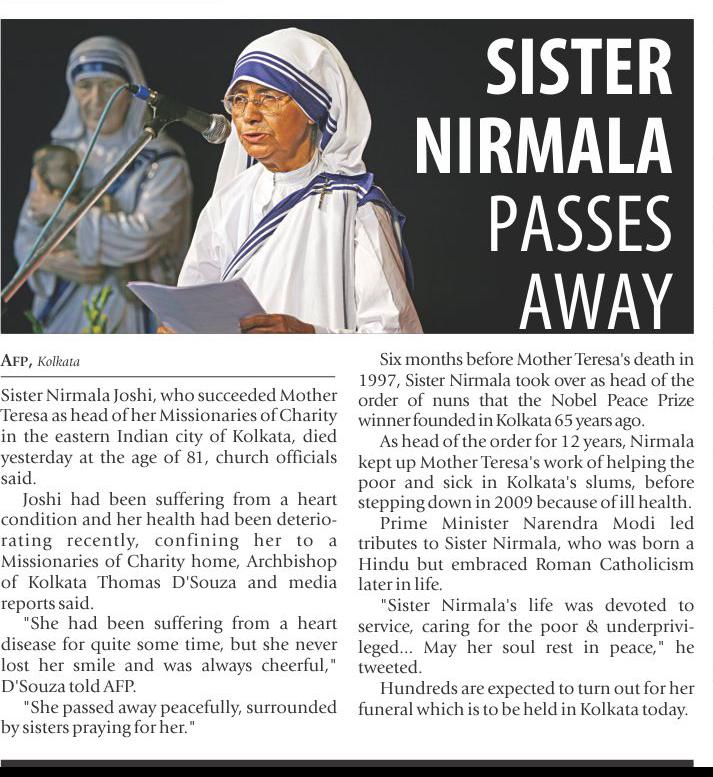 SISTER NIRMALA PASSES AWAY

AFP, Kolkata

Sister Nirmala Joshi, who succeeded Mother Teresa as head of her Missionaries of Charity in the eastern Indian city of Kolkata, died yesterday at the age of 81, church officials said.

Joshi had been suffering from a heart condition and her health had been deteriorating recently, confining her to a Missionaries of Charity home, Archbishop of Kolkata Thomas D'Souza and media reports said.

"She had been suffering from a heart disease for quite some time, but she never lost her smile and was always cheerful," D'Souza told AFP.

"She passed away peacefully, surrounded by sisters praying for her."

Six months before Mother Teresa's death in 1997, Sister Nirmala took over as head of the order of nuns that the Nobel Peace Prize winner founded in Kolkata 65 years ago.

As head of the order for 12 years, Nirmala kept up Mother Teresa's work of helping the poor and sick in Kolkata's slums, before stepping down in 2009 because of ill health.

Prime Minister Narendra Modi led tributes to Sister Nirmala, who was born a Hindu but embraced Roman Catholicism later in life.

"Sister Nirmala's life was devoted to service, caring for the poor & underprivileged... May her soul rest in peace," he tweeted.

Hundreds are expected to turn out for her funeral which is to be held in Kolkata today.